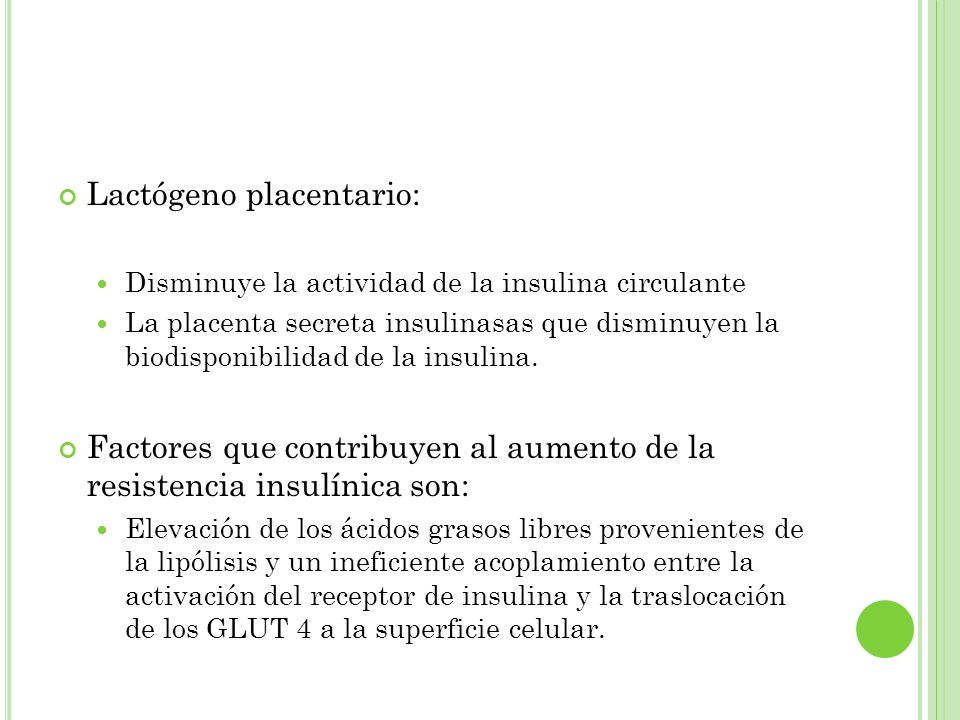 Lactógeno placentario:

Disminuye la actividad de la insulina circulante

La placenta secreta insulinasas que disminuyen la biodisponibilidad de la insulina.

Factores que contribuyen al aumento de la resistencia insulínica son:

Elevación de los ácidos grasos libres provenientes de la lipólisis y un ineficiente acoplamiento entre la activación del receptor de insulina y la traslocación de los GLUT 4 a la superficie celular.